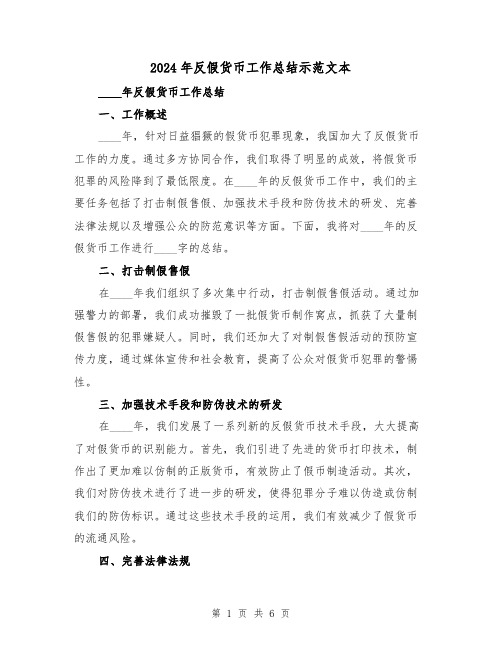 2024年反假货币工作总结示范文本

____年反假货币工作总结

一、工作概述

____年，针对日益猖獗的假货币犯罪现象，我国加大了反假货币工作的力度。通过多方协同合作，我们取得了明显的成效，将假货币犯罪的风险降到了最低限度。在____年的反假货币工作中，我们的主要任务包括了打击制假售假、加强技术手段和防伪技术的研发、完善法律法规以及增强公众的防范意识等方面。下面，我将对____年的反假货币工作进行____字的总结。

二、打击制假售假

在____年我们组织了多次集中行动，打击制假售假活动。通过加强警力的部署，我们成功摧毁了一批假货币制作窝点，抓获了大量制假售假的犯罪嫌疑人。同时，我们还加大了对制假售假活动的预防宣传力度，通过媒体宣传和社会教育，提高了公众对假货币犯罪的警惕性。

三、加强技术手段和防伪技术的研发

在____年，我们发展了一系列新的反假货币技术手段，大大提高了对假货币的识别能力。首先，我们引进了先进的货币打印技术，制作出了更加难以仿制的正版货币，有效防止了假币制造活动。其次，我们对防伪技术进行了进一步的研发，使得犯罪分子难以伪造或仿制我们的防伪标识。通过这些技术手段的运用，我们有效减少了假货币的流通风险。

四、完善法律法规

第 1 页 共 6 页